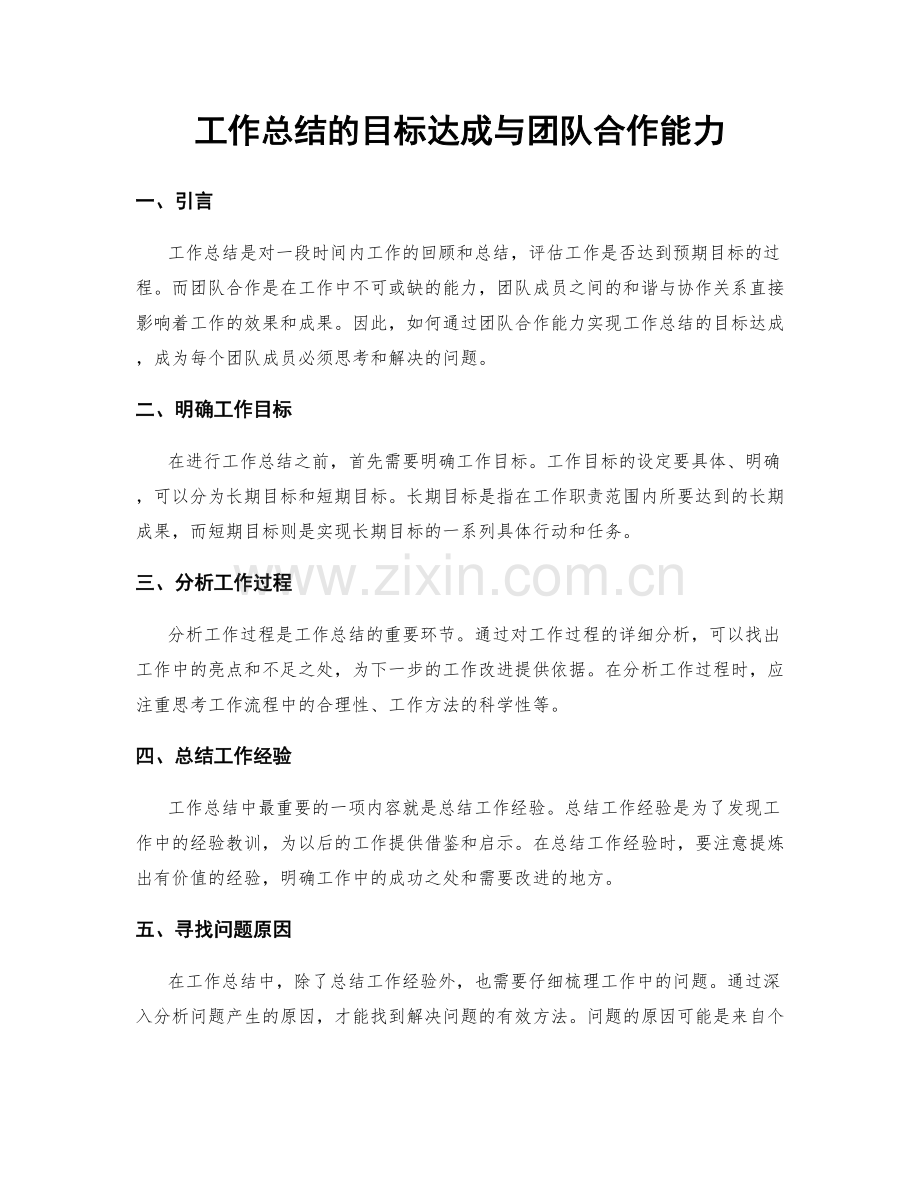 工作总结的目标达成与团队合作能力

一、引言

工作总结是对一段时间内工作的回顾和总结，评估工作是否达到预期目标的过程。而团队合作是在工作中不可或缺的能力，团队成员之间的和谐与协作关系直接影响着工作的效果和成果。因此，如何通过团队合作能力实现工作总结的目标达成，成为每个团队成员必须思考和解决的问题。

二、明确工作目标

在进行工作总结之前，首先需要明确工作目标。工作目标的设定要具体、明确，可以分为长期目标和短期目标。长期目标是指在工作职责范围内所要达到的长期成果，而短期目标则是实现长期目标的一系列具体行动和任务。

三、分析工作过程

分析工作过程是工作总结的重要环节。通过对工作过程的详细分析，可以找出工作中的亮点和不足之处，为下一步的工作改进提供依据。在分析工作过程时，应注重思考工作流程中的合理性、工作方法的科学性等。

四、总结工作经验

工作总结中最重要的一项内容就是总结工作经验。总结工作经验是为了发现工作中的经验教训，为以后的工作提供借鉴和启示。在总结工作经验时，要注意提炼出有价值的经验，明确工作中的成功之处和需要改进的地方。

五、寻找问题原因

在工作总结中，除了总结工作经验外，也需要仔细梳理工作中的问题。通过深入分析问题产生的原因，才能找到解决问题的有效方法。问题的原因可能是来自个

www.zixin.com.cn